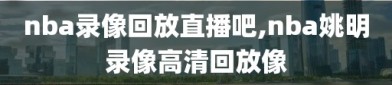 nba录像回放直播吧,nba姚明录像高清回放像